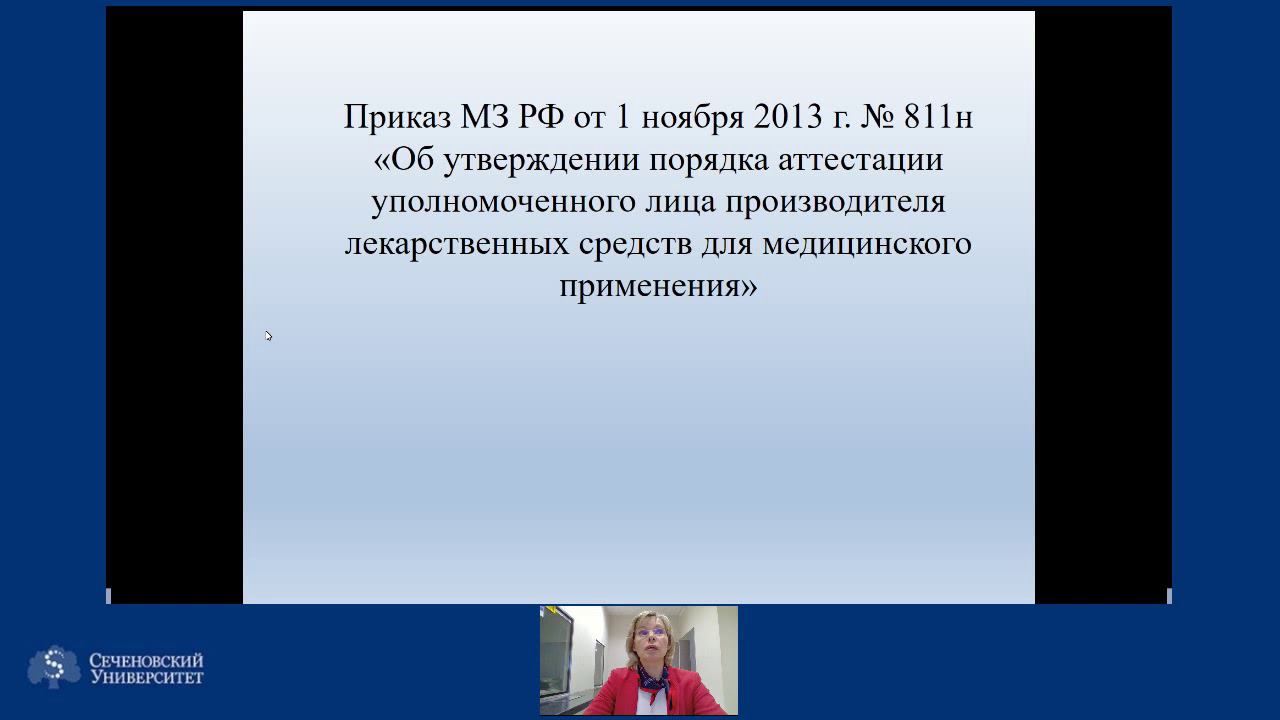 Приказ МЗ РФ от 1 ноября 2013 г. № 811н «Об утверждении порядка аттестации уполномоченного лица производителя лекарственных средств для медицинского применения»

Сеченовский
Университет